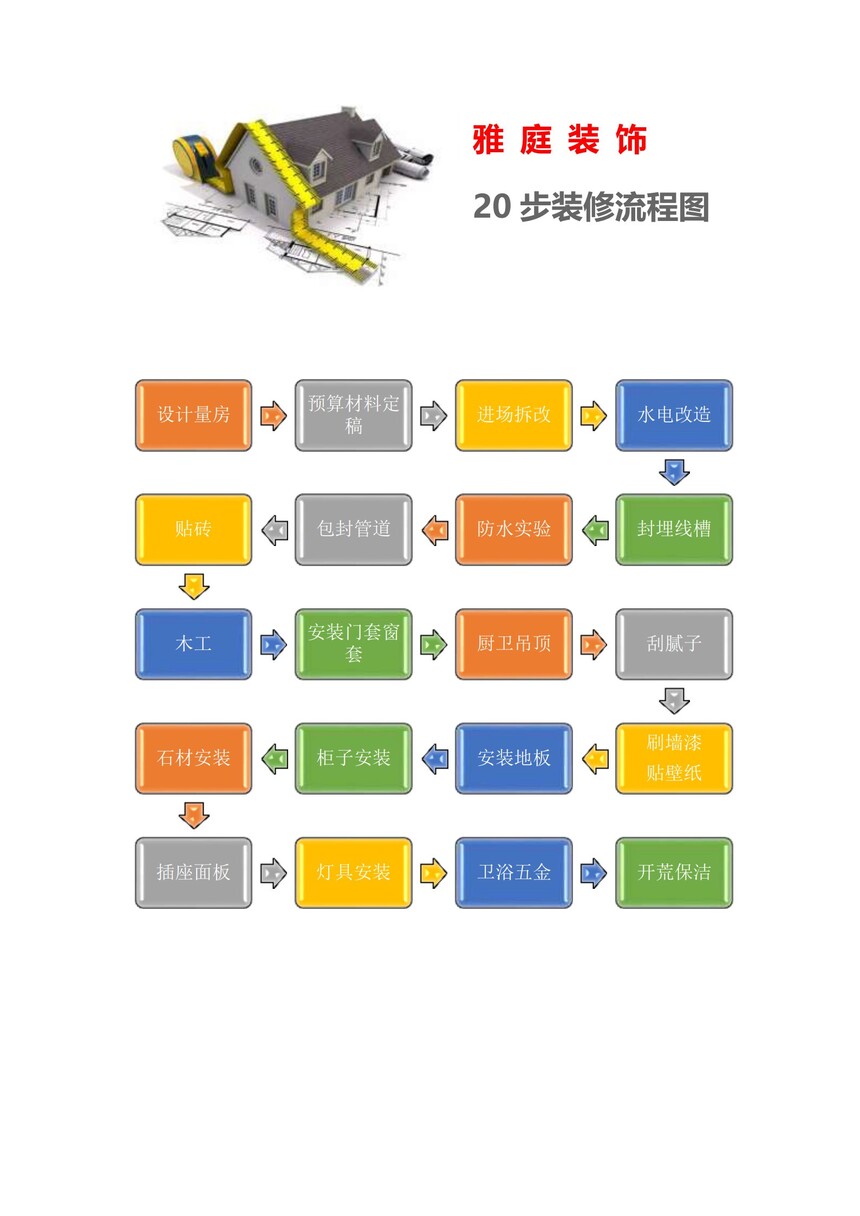 雅 庭 装 饰

20 步装修流程图

设计量房
预算材料定稿
进场拆改
水电改造
封埋线槽
防水实验
包封管道
贴砖
木工
安装门套窗套
厨卫吊顶
刮腻子
刷墙漆 贴壁纸
安装地板
柜子安装
石材安装
插座面板
灯具安装
卫浴五金
开荒保洁